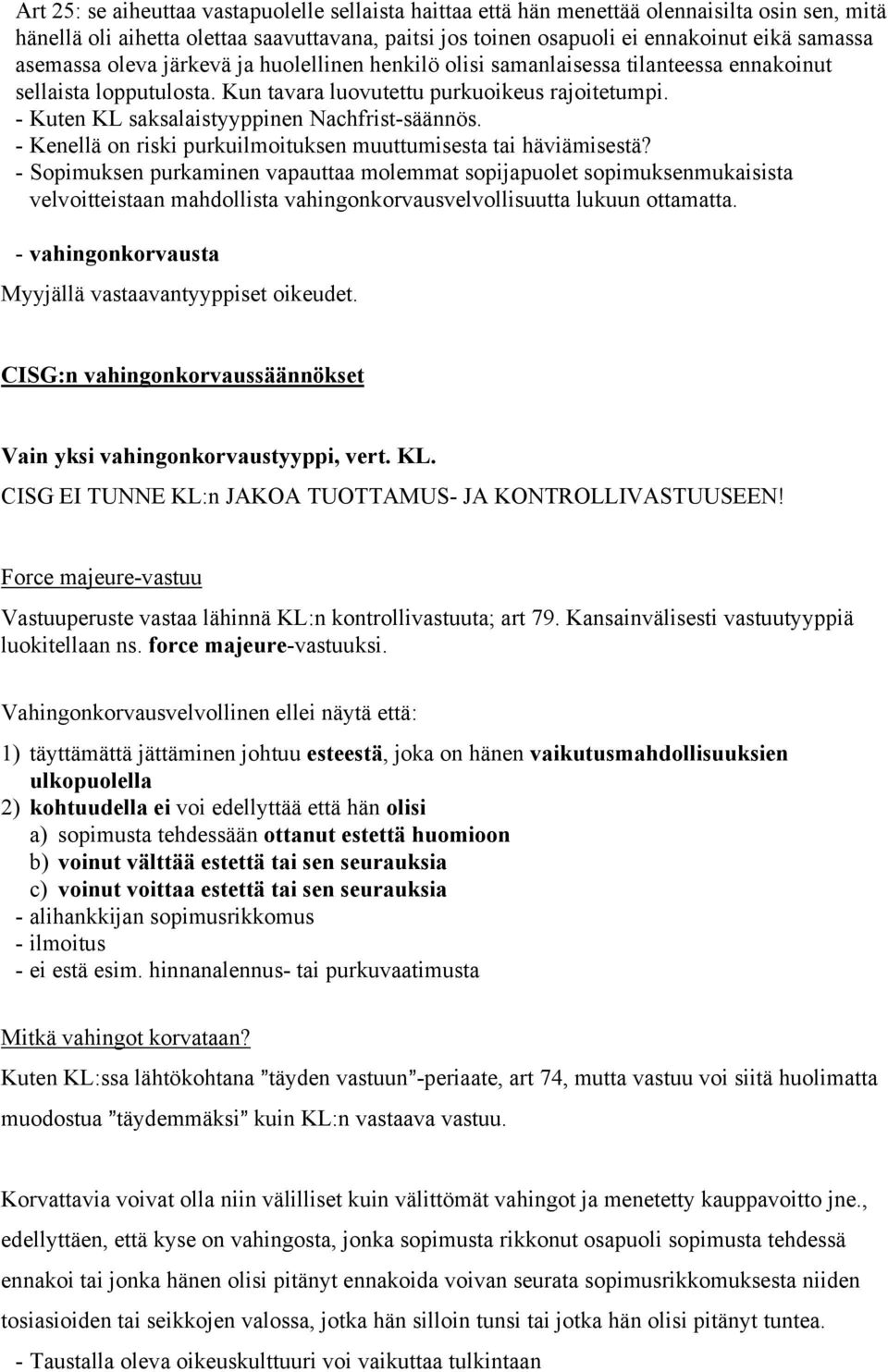 Art 25: se aiheuttaa vastapuolelle sellaista haittaa että hän menettää olennaisilta osin sen, mitä hänellä oli aihetta olettaa saavuttavana, paitsi jos toinen osapuoli ei ennakoinut eikä samassa asemassa oleva järkevä ja huolellinen henkilö olisi samanlaisessa tilanteessa ennakoinut sellaista lopputulosta. Kun tavara luovutettu purkuoikeus rajoitetumpi.
- Kuten KL saksalaistyyppinen Nachfrist-säännös.
- Kenellä on riski purkuilmoituksen muuttumisesta tai häviämisestä?
- Sopimuksen purkaminen vapauttaa molemmat sopijapuolet sopimuksenmukaisista velvoitteistaan mahdollista vahingonkorvausvelvollisuutta lukuun ottamatta.

- vahingonkorvausta

Myyjällä vastaavantyyppiset oikeudet.

CISG:n vahingonkorvaussäännökset

Vain yksi vahingonkorvaustyyppi, vert. KL.
CISG EI TUNNE KL:n JAKOA TUOTTAMUS- JA KONTROLLIVASTUUSEEN!

Force majeure-vastuu

Vastuuperuste vastaa lähinnä KL:n kontrollivastuuta; art 79. Kansainvälisesti vastuutyyppiä luokitellaan ns. force majeure-vastuuksi.

Vahingonkorvausvelvollinen ellei näytä että:

1) täyttämättä jättäminen johtuu esteestä, joka on hänen vaikutusmahdollisuuksien ulkopuolella
2) kohtuudella ei voi edellyttää että hän olisi
a) sopimusta tehdessään ottanut estettä huomioon
b) voinut välttää estettä tai sen seurauksia
c) voinut voittaa estettä tai sen seurauksia
- alihankkijan sopimusrikkomus
- ilmoitus
- ei estä esim. hinnanalennus- tai purkuvaatimusta

Mitkä vahingot korvataan?
Kuten KL:ssa lähtökohtana ”täyden vastuun”-periaate, art 74, mutta vastuu voi siitä huolimatta muodostua ”täydemmäksi” kuin KL:n vastaava vastuu.

Korvattavia voivat olla niin välilliset kuin välittömät vahingot ja menetetty kauppavoitto jne., edellyttäen, että kyse on vahingosta, jonka sopimusta rikkonut osapuoli sopimusta tehdessä ennakoi tai jonka hänen olisi pitänyt ennakoida voivan seurata sopimusrikkomuksesta niiden tosiasioiden tai seikkojen valossa, jotka hän silloin tunsi tai jotka hän olisi pitänyt tuntea.
- Taustalla oleva oikeuskulttuuri voi vaikuttaa tulkintaan